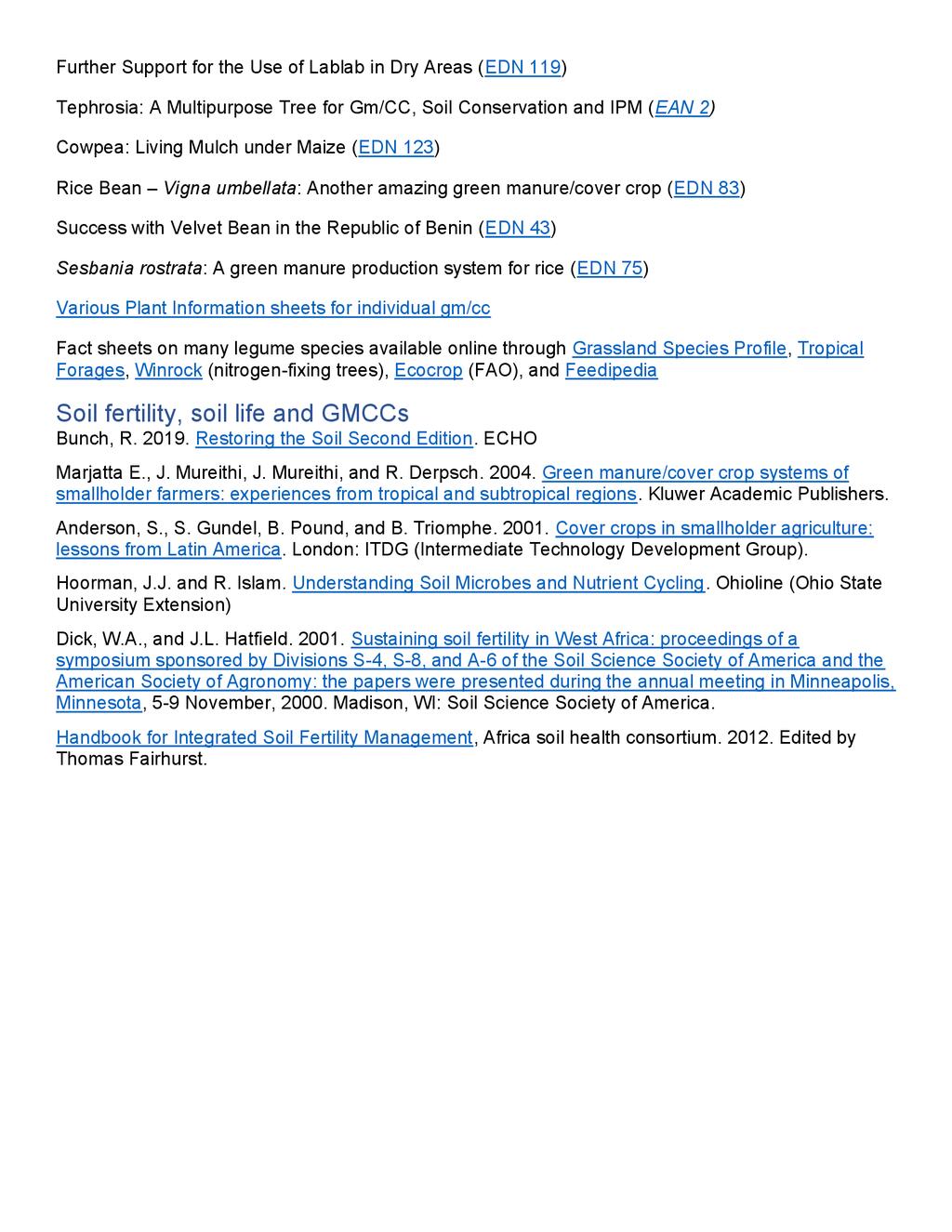 Further Support for the Use of Lablab in Dry Areas (EDN 119)

Tephrosia: A Multipurpose Tree for Gm/CC, Soil Conservation and IPM (EAN 2)

Cowpea: Living Mulch under Maize (EDN 123)

Rice Bean – Vigna umbellata: Another amazing green manure/cover crop (EDN 83)

Success with Velvet Bean in the Republic of Benin (EDN 43)

Sesbania rostrata: A green manure production system for rice (EDN 75)

Various Plant Information sheets for individual gm/cc

Fact sheets on many legume species available online through Grassland Species Profile, Tropical Forages, Winrock (nitrogen-fixing trees), Ecocrop (FAO), and Feedipedia

Soil fertility, soil life and GMCCs

Bunch, R. 2019. Restoring the Soil Second Edition. ECHO

Marjatta E., J. Mureithi, J. Mureithi, and R. Derpsch. 2004. Green manure/cover crop systems of smallholder farmers: experiences from tropical and subtropical regions. Kluwer Academic Publishers.

Anderson, S., S. Gundel, B. Pound, and B. Triomphe. 2001. Cover crops in smallholder agriculture: lessons from Latin America. London: ITDG (Intermediate Technology Development Group).

Hoorman, J.J. and R. Islam. Understanding Soil Microbes and Nutrient Cycling. Ohioline (Ohio State University Extension)

Dick, W.A., and J.L. Hatfield. 2001. Sustaining soil fertility in West Africa: proceedings of a symposium sponsored by Divisions S-4, S-8, and A-6 of the Soil Science Society of America and the American Society of Agronomy: the papers were presented during the annual meeting in Minneapolis, Minnesota, 5-9 November, 2000. Madison, WI: Soil Science Society of America.

Handbook for Integrated Soil Fertility Management, Africa soil health consortium. 2012. Edited by Thomas Fairhurst.